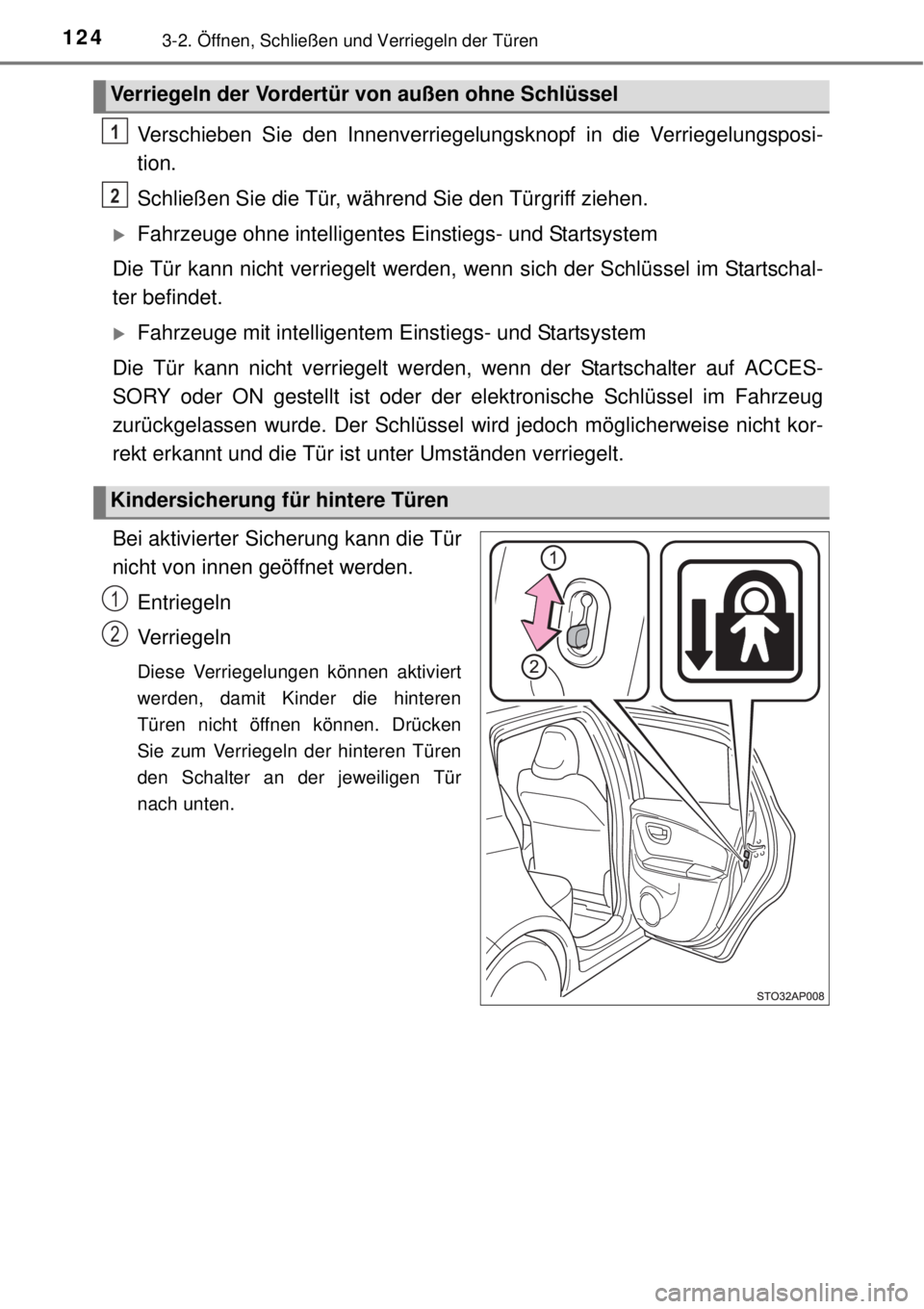 124 3-2. Öffnen, Schließen und Verriegeln der Türen

Verriegeln der Vordertür von außen ohne Schlüssel

1 Verschieben Sie den Innenverriegelungsknopf in die Verriegelungsposition.

2 Schließen Sie die Tür, während Sie den Türgriff ziehen.

Fahrzeuge ohne intelligentes Einstiegs- und Startsystem

Die Tür kann nicht verriegelt werden, wenn sich der Schlüssel im Startschalter befindet.

Fahrzeuge mit intelligentem Einstiegs- und Startsystem

Die Tür kann nicht verriegelt werden, wenn der Startschalter auf ACCESSORY oder ON gestellt ist oder der elektronische Schlüssel im Fahrzeug zurückgelassen wurde. Der Schlüssel wird jedoch möglicherweise nicht korrekt erkannt und die Tür ist unter Umständen verriegelt.

Kindersicherung für hintere Türen

Bei aktivierter Sicherung kann die Tür nicht von innen geöffnet werden.

1 Entriegeln

2 Verriegeln

Diese Verriegelungen können aktiviert werden, damit Kinder die hinteren Türen nicht öffnen können. Drücken Sie zum Verriegeln der hinteren Türen den Schalter an der jeweiligen Tür nach unten.

1

2

STO32AP008

carmanualsonline.info